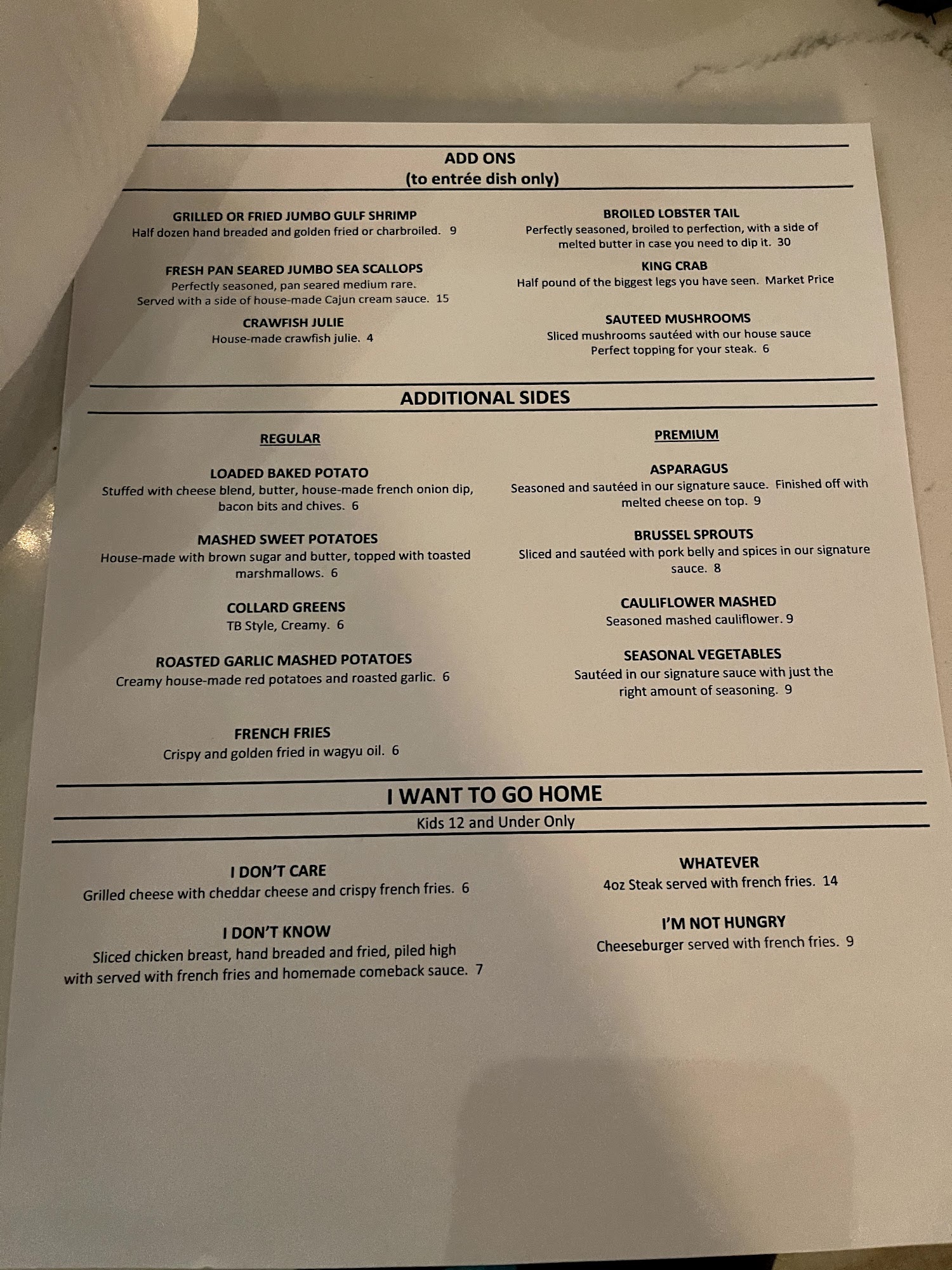 ADD ONS
(to entrée dish only)

GRILLED OR FRIED JUMBO GULF SHRIMP
Half dozen hand breaded and golden fried or charbroiled. 9

FRESH PAN SEARED JUMBO SEA SCALLOPS
Perfectly seasoned, pan seared medium rare.
Served with a side of house-made Cajun cream sauce. 15

CRAWFISH JULIE
House-made crawfish julie. 4

BROILED LOBSTER TAIL
Perfectly seasoned, broiled to perfection, with a side of melted butter in case you need to dip it. 30

KING CRAB
Half pound of the biggest legs you have seen. Market Price

SAUTEED MUSHROOMS
Sliced mushrooms sautéed with our house sauce
Perfect topping for your steak. 6

ADDITIONAL SIDES

REGULAR

LOADED BAKED POTATO
Stuffed with cheese blend, butter, house-made french onion dip, bacon bits and chives. 6

MASHED SWEET POTATOES
House-made with brown sugar and butter, topped with toasted marshmallows. 6

COLLARD GREENS
TB Style, Creamy. 6

ROASTED GARLIC MASHED POTATOES
Creamy house-made red potatoes and roasted garlic. 6

FRENCH FRIES
Crispy and golden fried in wagyu oil. 6

PREMIUM

ASPARAGUS
Seasoned and sautéed in our signature sauce. Finished off with melted cheese on top. 9

BRUSSEL SPROUTS
Sliced and sautéed with pork belly and spices in our signature sauce. 8

CAULIFLOWER MASHED
Seasoned mashed cauliflower. 9

SEASONAL VEGETABLES
Sautéed in our signature sauce with just the right amount of seasoning. 9

I WANT TO GO HOME
Kids 12 and Under Only

I DON'T CARE
Grilled cheese with cheddar cheese and crispy french fries. 6

I DON'T KNOW
Sliced chicken breast, hand breaded and fried, piled high with served with french fries and homemade comeback sauce. 7

WHATEVER
4oz Steak served with french fries. 14

I'M NOT HUNGRY
Cheeseburger served with french fries. 9